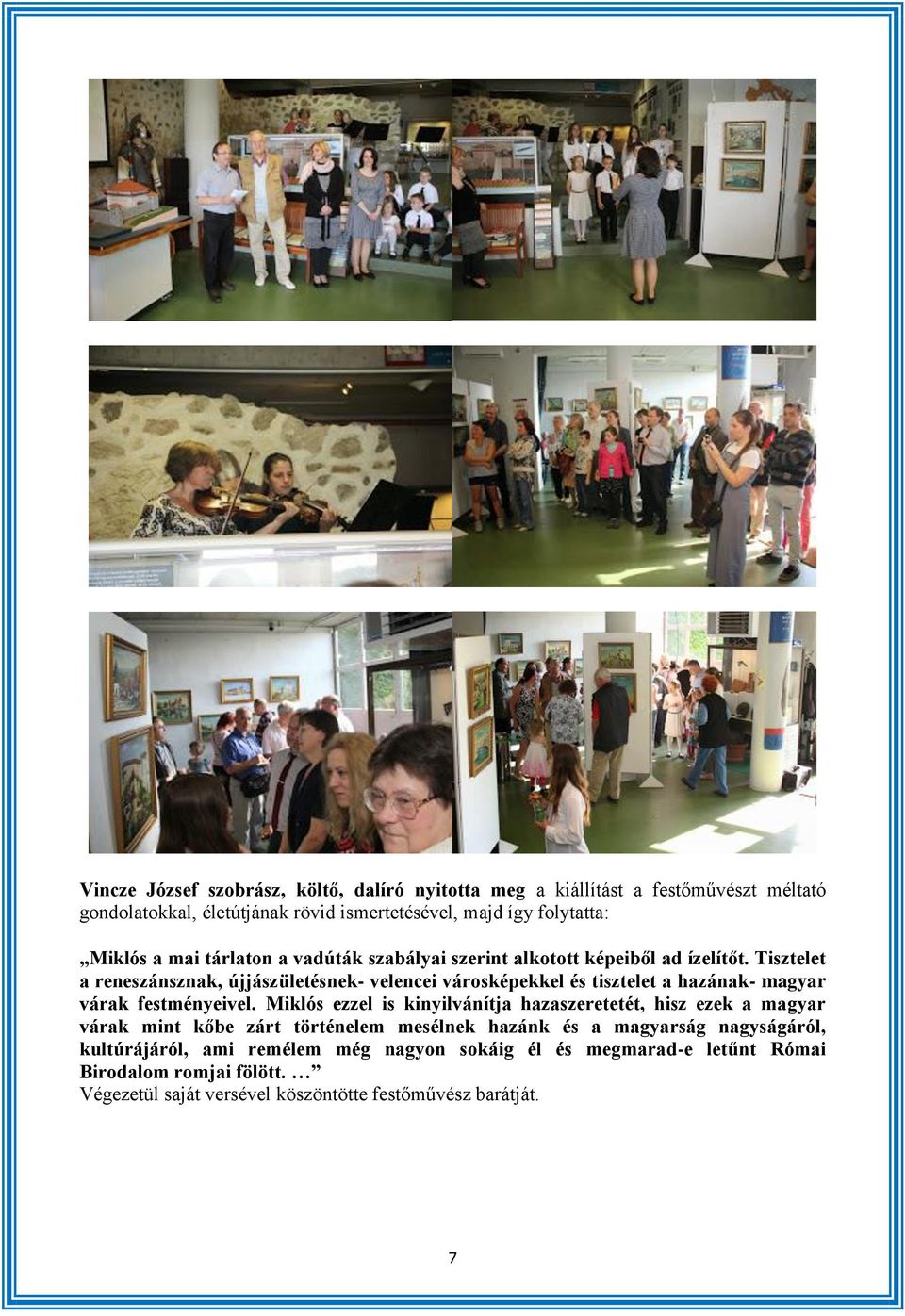 Vincze József szobrász, költő, dalíró nyitotta meg a kiállítást a festőművészt méltató gondolatokkal, életútjának rövid ismertetésével, majd így folytatta:

„Miklós a mai tárlaton a vadúták szabályai szerint alkotott képeiből ad ízelítőt. Tisztelet a reneszánsznak, újjászületésnek- velencei városképekkel és tisztelet a hazának- magyar várak festményeivel. Miklós ezzel is kinyilvánítja hazaszeretetét, hisz ezek a magyar várak mint kőbe zárt történelem mesélnek hazánk és a magyarság nagyságáról, kultúrájáról, ami remélem még nagyon sokáig él és megmarad-e letűnt Római Birodalom romjai fölött. …”
Végezetül saját versével köszöntötte festőművész barátját.

7